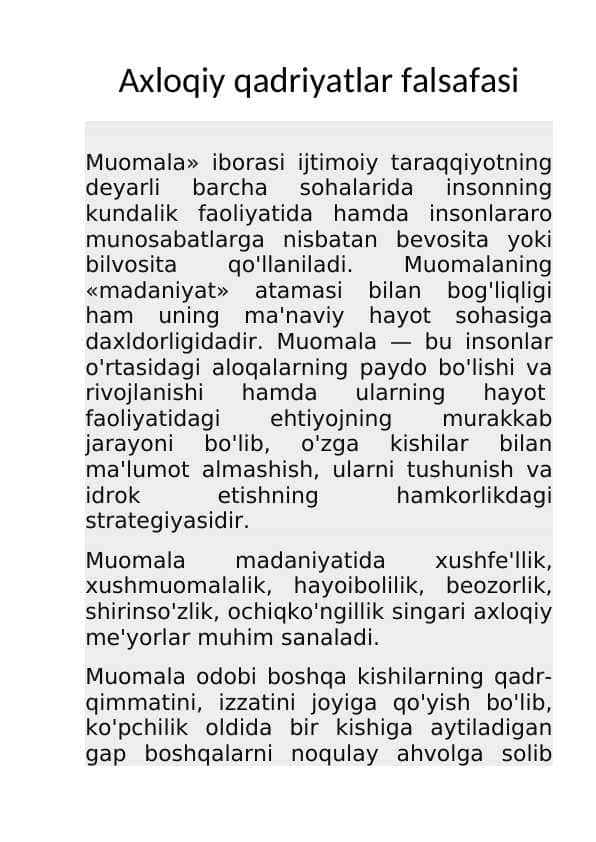 Axloqiy qadriyatlar falsafasi

Muomala» iborasi ijtimoiy taraqqiyotning deyarli barcha sohalarida insonning kundalik faoliyatida hamda insonlararo munosabatlarga nisbatan bevosita yoki bilvosita qo'llaniladi. Muomalaning «madaniyat» atamasi bilan bog'liqligi ham uning ma'naviy hayot sohasiga daxldorligidadir. Muomala — bu insonlar o'rtasidagi aloqalarning paydo bo'lishi va rivojlanishi hamda ularning hayot faoliyatidagi ehtiyojning murakkab jarayoni bo'lib, o'zga kishilar bilan ma'lumot almashish, ularni tushunish va idrok etishning hamkorlikdagi strategiyasidir.

Muomala madaniyatida xushfe'llik, xushmuomalalik, hayoibolilik, beozorlik, shirinso'zlik, ochiqko'ngillik singari axloqiy me'yorlar muhim sanaladi.

Muomala odobi boshqa kishilarning qadr-qimmatini, izzatini joyiga qo'yish bo'lib, ko'pchilik oldida bir kishiga aytiladigan gap boshqalarni noqulay ahvolga solib